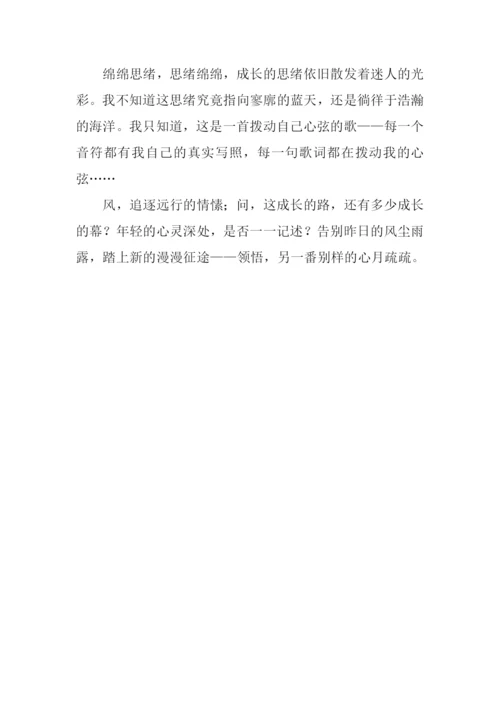 绵绵思绪，思绪绵绵，成长的思绪依旧散发着迷人的光彩。我不知道这思绪究竟指向寥廓的蓝天，还是徜徉于浩瀚的海洋。我只知道，这是一首拨动自己心弦的歌——每一个音符都有我自己的真实写照，每一句歌词都在拨动我的心弦……

风，追逐远行的情愫；问，这成长的路，还有多少成长的幕？年轻的心灵深处，是否一一记述？告别昨日的风尘雨露，踏上新的漫漫征途——领悟，另一番别样的心月疏疏。